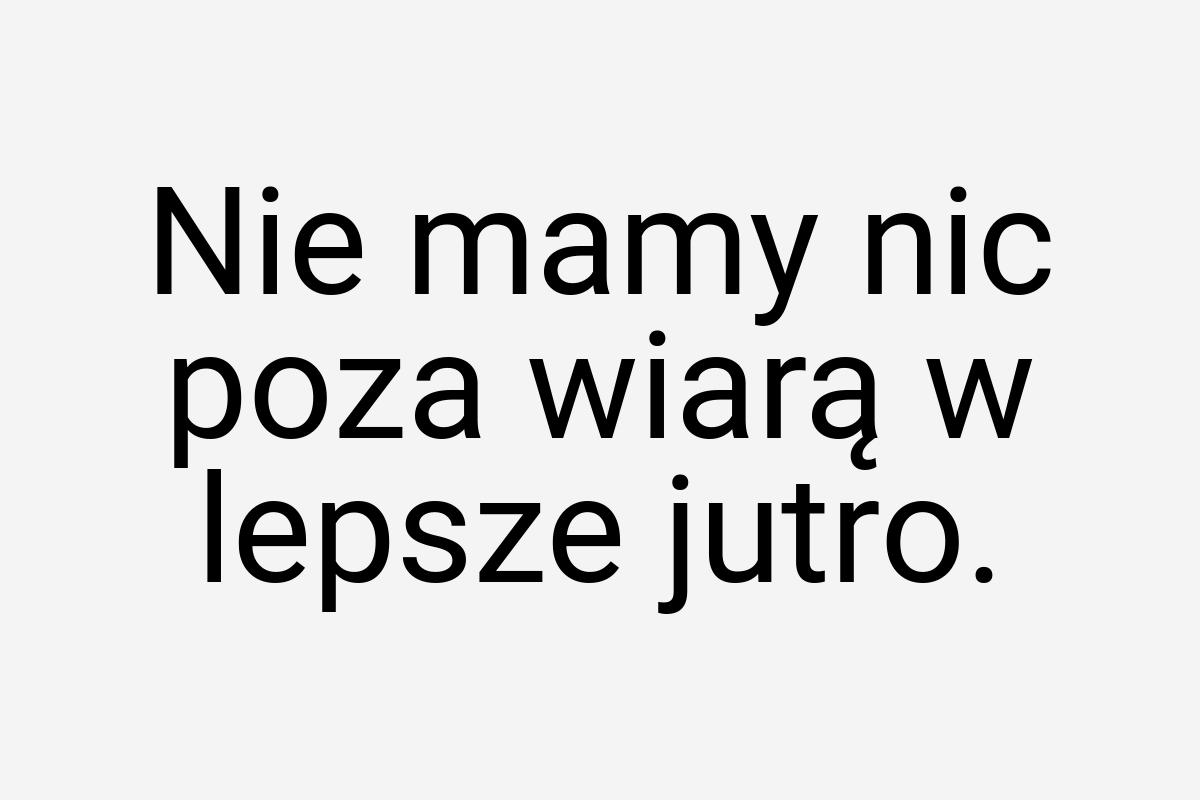 Nie mamy nic poza wiarą w lepsze jutro.